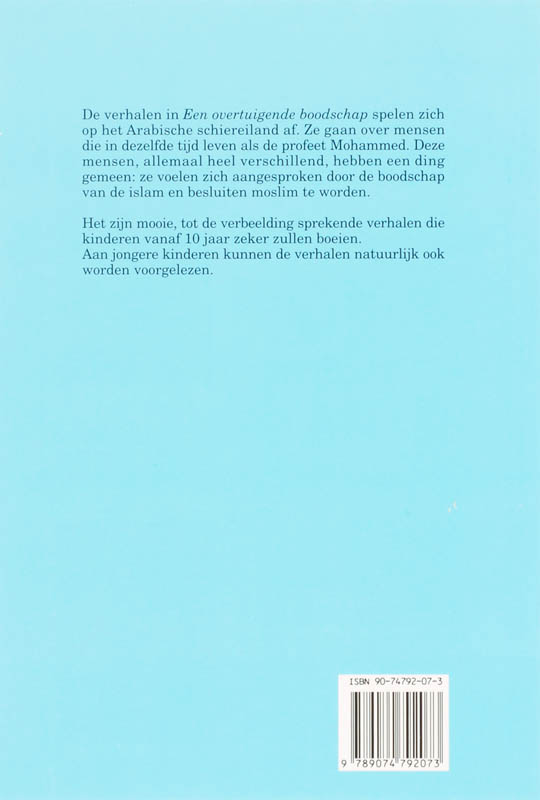 De verhalen in Een overtuigende boodschap spelen zich op het Arabische schiereiland af. Ze gaan over mensen die in dezelfde tijd leven als de profeet Mohammed. Deze mensen, allemaal heel verschillend, hebben een ding gemeen: ze voelen zich aangesproken door de boodschap van de islam en besluiten moslim te worden.

Het zijn mooie, tot de verbeelding sprekende verhalen die kinderen vanaf 10 jaar zeker zullen boeien.
Aan jongere kinderen kunnen de verhalen natuurlijk ook worden voorgelezen.

ISBN 90-74792-07-3

9 789074 792073